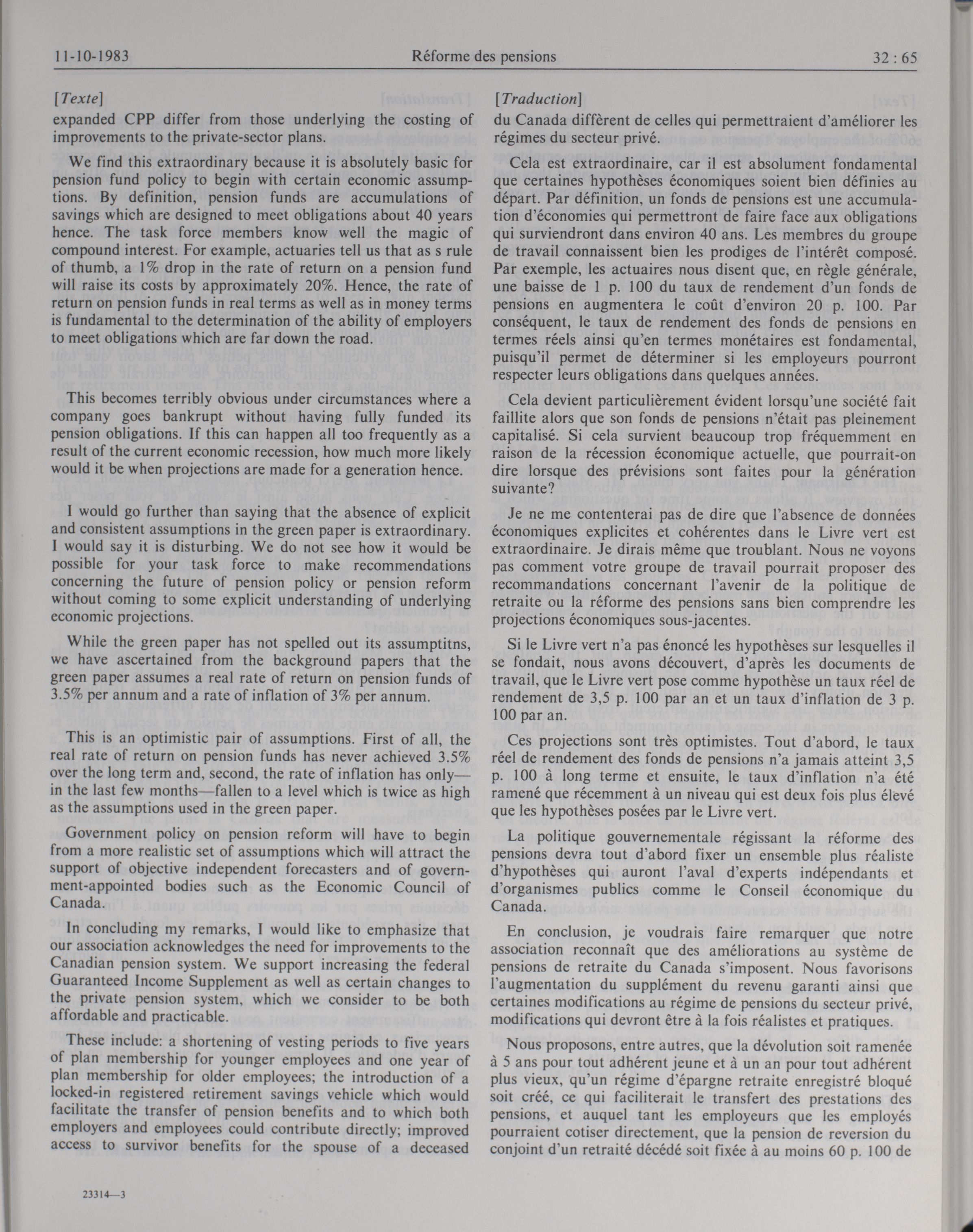 11-10-1983 Réforme des pensions 32 : 65

[Texte]

expanded CPP differ from those underlying the costing of improvements to the private-sector plans.

We find this extraordinary because it is absolutely basic for pension fund policy to begin with certain economic assumptions. By definition, pension funds are accumulations of savings which are designed to meet obligations about 40 years hence. The task force members know well the magic of compound interest. For example, actuaries tell us that as s rule of thumb, a 1% drop in the rate of return on a pension fund will raise its costs by approximately 20%. Hence, the rate of return on pension funds in real terms as well as in money terms is fundamental to the determination of the ability of employers to meet obligations which are far down the road.

This becomes terribly obvious under circumstances where a company goes bankrupt without having fully funded its pension obligations. If this can happen all too frequently as a result of the current economic recession, how much more likely would it be when projections are made for a generation hence.

I would go further than saying that the absence of explicit and consistent assumptions in the green paper is extraordinary. I would say it is disturbing. We do not see how it would be possible for your task force to make recommendations concerning the future of pension policy or pension reform without coming to some explicit understanding of underlying economic projections.

While the green paper has not spelled out its assumptitns, we have ascertained from the background papers that the green paper assumes a real rate of return on pension funds of 3.5% per annum and a rate of inflation of 3% per annum.

This is an optimistic pair of assumptions. First of all, the real rate of return on pension funds has never achieved 3.5% over the long term and, second, the rate of inflation has only—in the last few months—fallen to a level which is twice as high as the assumptions used in the green paper.

Government policy on pension reform will have to begin from a more realistic set of assumptions which will attract the support of objective independent forecasters and of government-appointed bodies such as the Economic Council of Canada.

In concluding my remarks, I would like to emphasize that our association acknowledges the need for improvements to the Canadian pension system. We support increasing the federal Guaranteed Income Supplement as well as certain changes to the private pension system, which we consider to be both affordable and practicable.

These include: a shortening of vesting periods to five years of plan membership for younger employees and one year of plan membership for older employees; the introduction of a locked-in registered retirement savings vehicle which would facilitate the transfer of pension benefits and to which both employers and employees could contribute directly; improved access to survivor benefits for the spouse of a deceased

23314—3

[Traduction]

du Canada diffèrent de celles qui permettraient d'améliorer les régimes du secteur privé.

Cela est extraordinaire, car il est absolument fondamental que certaines hypothèses économiques soient bien définies au départ. Par définition, un fonds de pensions est une accumulation d'économies qui permettront de faire face aux obligations qui surviendront dans environ 40 ans. Les membres du groupe de travail connaissent bien les prodiges de l'intérêt composé. Par exemple, les actuaires nous disent que, en règle générale, une baisse de 1 p. 100 du taux de rendement d'un fonds de pensions en augmentera le coût d'environ 20 p. 100. Par conséquent, le taux de rendement des fonds de pensions en termes réels ainsi qu'en termes monétaires est fondamental, puisqu'il permet de déterminer si les employeurs pourront respecter leurs obligations dans quelques années.

Cela devient particulièrement évident lorsqu'une société fait faillite alors que son fonds de pensions n'était pas pleinement capitalisé. Si cela survient beaucoup trop fréquemment en raison de la récession économique actuelle, que pourrait-on dire lorsque des prévisions sont faites pour la génération suivante?

Je ne me contenterai pas de dire que l'absence de données économiques explicites et cohérentes dans le Livre vert est extraordinaire. Je dirais même que troublant. Nous ne voyons pas comment votre groupe de travail pourrait proposer des recommandations concernant l'avenir de la politique de retraite ou la réforme des pensions sans bien comprendre les projections économiques sous-jacentes.

Si le Livre vert n'a pas énoncé les hypothèses sur lesquelles il se fondait, nous avons découvert, d'après les documents de travail, que le Livre vert pose comme hypothèse un taux réel de rendement de 3,5 p. 100 par an et un taux d'inflation de 3 p. 100 par an.

Ces projections sont très optimistes. Tout d'abord, le taux réel de rendement des fonds de pensions n'a jamais atteint 3,5 p. 100 à long terme et ensuite, le taux d'inflation n'a été ramené que récemment à un niveau qui est deux fois plus élevé que les hypothèses posées par le Livre vert.

La politique gouvernementale régissant la réforme des pensions devra tout d'abord fixer un ensemble plus réaliste d'hypothèses qui auront l'aval d'experts indépendants et d'organismes publics comme le Conseil économique du Canada.

En conclusion, je voudrais faire remarquer que notre association reconnaît que des améliorations au système de pensions de retraite du Canada s'imposent. Nous favorisons l'augmentation du supplément du revenu garanti ainsi que certaines modifications au régime de pensions du secteur privé, modifications qui devront être à la fois réalistes et pratiques.

Nous proposons, entre autres, que la dévolution soit ramenée à 5 ans pour tout adhérent jeune et à un an pour tout adhérent plus vieux, qu'un régime d'épargne retraite enregistré bloqué soit créé, ce qui faciliterait le transfert des prestations des pensions, et auquel tant les employeurs que les employés pourraient cotiser directement, que la pension de reversion du conjoint d'un retraité décédé soit fixée à au moins 60 p. 100 de